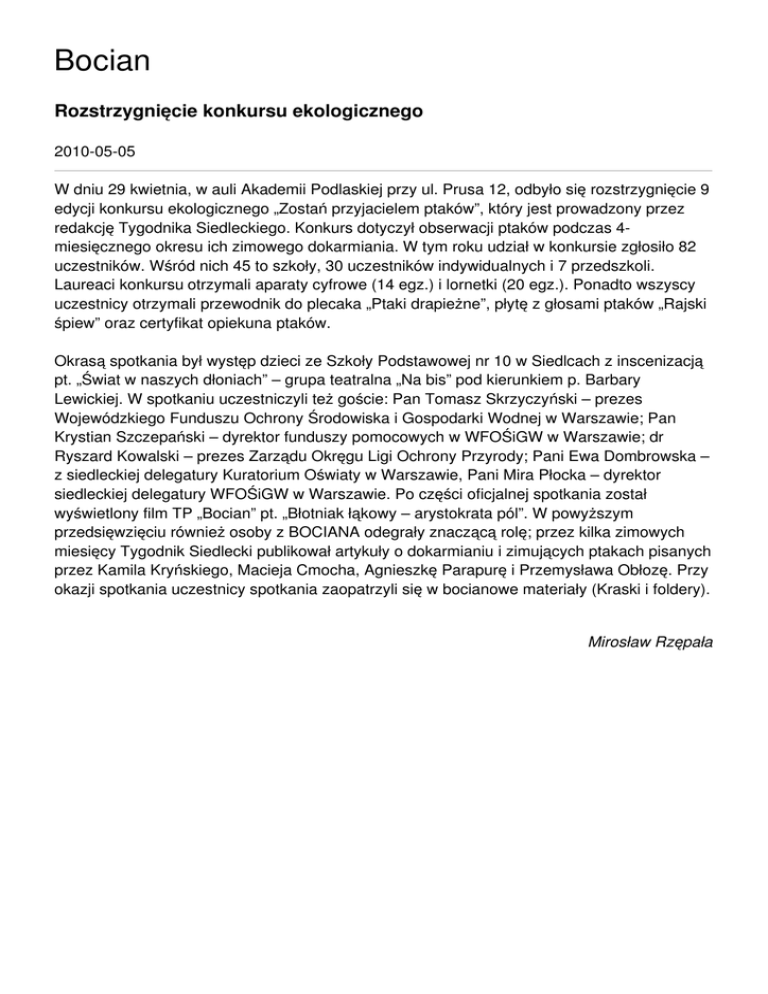 Bocian

Rozstrzygnięcie konkursu ekologicznego

2010-05-05

W dniu 29 kwietnia, w auli Akademii Podlaskiej przy ul. Prusa 12, odbyło się rozstrzygnięcie 9 edycji konkursu ekologicznego „Zostań przyjacielem ptaków", który jest prowadzony przez redakcję Tygodnika Siedleckiego. Konkurs dotyczył obserwacji ptaków podczas 4-miesięcznego okresu ich zimowego dokarmiania. W tym roku udział w konkursie zgłosiło 82 uczestników. Wśród nich 45 to szkoły, 30 uczestników indywidualnych i 7 przedszkoli. Laureaci konkursu otrzymali aparaty cyfrowe (14 egz.) i lornetki (20 egz.). Ponadto wszyscy uczestnicy otrzymali przewodnik do plecaka „Ptaki drapieżne", płytę z głosami ptaków „Rajski śpiew" oraz certyfikat opiekuna ptaków.

Okrasą spotkania był występ dzieci ze Szkoły Podstawowej nr 10 w Siedlcach z inscenizacją pt. „Świat w naszych dłoniach" – grupa teatralna „Na bis" pod kierunkiem p. Barbary Lewickiej. W spotkaniu uczestniczyli też goście: Pan Tomasz Skrzyczyński – prezes Wojewódzkiego Funduszu Ochrony Środowiska i Gospodarki Wodnej w Warszawie; Pan Krystian Szczepański – dyrektor funduszy pomocowych w WFOŚiGW w Warszawie; dr Ryszard Kowalski – prezes Zarządu Okręgu Ligi Ochrony Przyrody; Pani Ewa Dombrowska – z siedleckiej delegatury Kuratorium Oświaty w Warszawie, Pani Mira Płocka – dyrektor siedleckiej delegatury WFOŚiGW w Warszawie. Po części oficjalnej spotkania został wyświetlony film TP „Bocian" pt. „Błotniak łąkowy – arystokrata pól". W powyższym przedsięwzięciu również osoby z BOCIANA odegrały znaczącą rolę; przez kilka zimowych miesięcy Tygodnik Siedlecki publikował artykuły o dokarmianiu i zimujących ptakach pisanych przez Kamila Kryńskiego, Macieja Cmocha, Agnieszkę Parapurę i Przemysława Obłozę. Przy okazji spotkania uczestnicy spotkania zaopatrzyli się w bocianowe materiały (Kraski i foldery).

Mirosław Rzępała